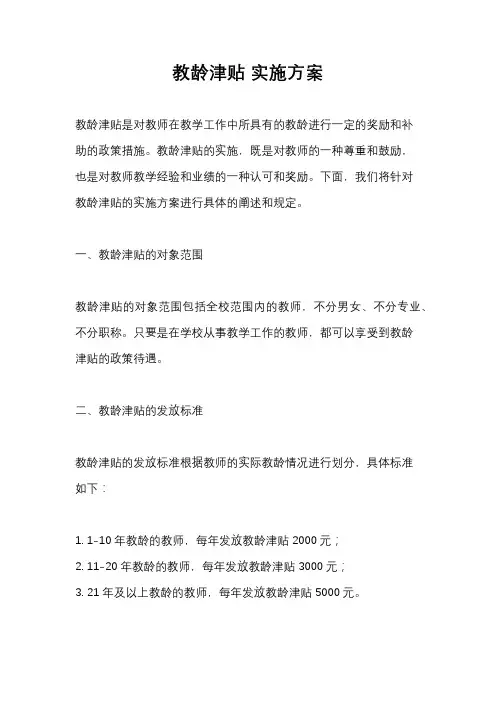 教龄津贴 实施方案

教龄津贴是对教师在教学工作中所具有的教龄进行一定的奖励和补助的政策措施。教龄津贴的实施，既是对教师的一种尊重和鼓励，也是对教师教学经验和业绩的一种认可和奖励。下面，我们将针对教龄津贴的实施方案进行具体的阐述和规定。

一、教龄津贴的对象范围

教龄津贴的对象范围包括全校范围内的教师，不分男女、不分专业、不分职称。只要是在学校从事教学工作的教师，都可以享受到教龄津贴的政策待遇。

二、教龄津贴的发放标准

教龄津贴的发放标准根据教师的实际教龄情况进行划分，具体标准如下：

1. 1-10 年教龄的教师，每年发放教龄津贴 2000 元；
2. 11-20 年教龄的教师，每年发放教龄津贴 3000 元；
3. 21 年及以上教龄的教师，每年发放教龄津贴 5000 元。